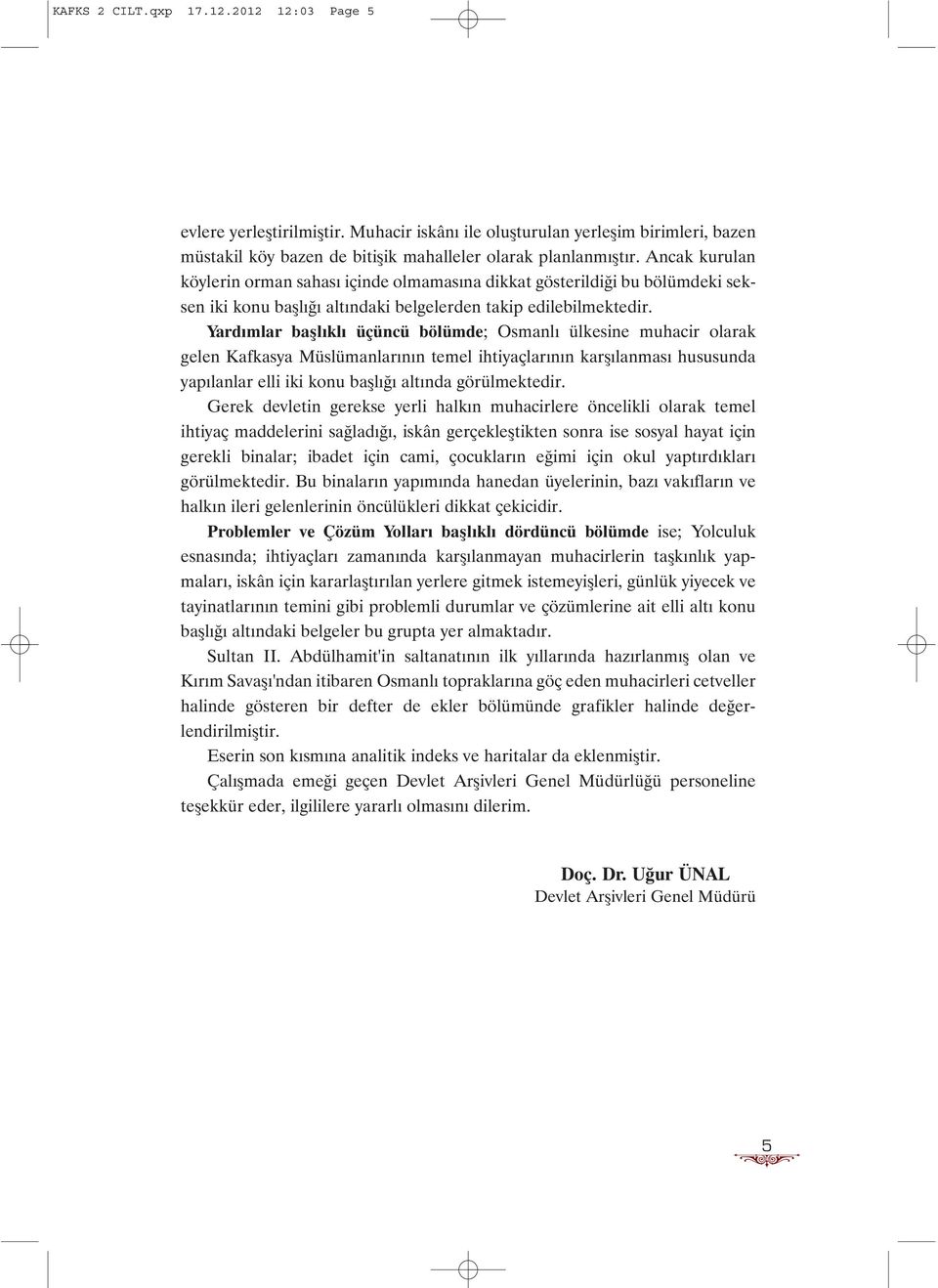 KAFKS 2 CILT.qxp 17.12.2012 12:03 Page 5

evlere yerleştirilmiştir. Muhacir iskânı ile oluşturulan yerleşim birimleri, bazen müstakil köy bazen de bitişik mahalleler olarak planlanmıştır. Ancak kurulan köylerin orman sahası içinde olmamasına dikkat gösterildiği bu bölümdeki seksen iki konu başlığı altındaki belgelerden takip edilebilmektedir.

Yardımlar başlıklı üçüncü bölümde; Osmanlı ülkesine muhacir olarak gelen Kafkasya Müslümanlarının temel ihtiyaçlarının karşılanması hususunda yapılanlar elli iki konu başlığı altında görülmektedir.

Gerek devletin gerekse yerli halkın muhacirlere öncelikli olarak temel ihtiyaç maddelerini sağladığı, iskân gerçekleştikten sonra ise sosyal hayat için gerekli binalar; ibadet için cami, çocukların eğimi için okul yaptırdıkları görülmektedir. Bu binaların yapımında hanedan üyelerinin, bazı vakıfların ve halkın ileri gelenlerinin öncülükleri dikkat çekicidir.

Problemler ve Çözüm Yolları başlıklı dördüncü bölümde ise; Yolculuk esnasında; ihtiyaçları zamanında karşılanmayan muhacirlerin taşkınlık yapmaları, iskân için kararlaştırılan yerlere gitmek istemeyişleri, günlük yiyecek ve tayinatlarının temini gibi problemli durumlar ve çözümlerine ait elli altı konu başlığı altındaki belgeler bu grupta yer almaktadır.

Sultan II. Abdülhamit'in saltanatının ilk yıllarında hazırlanmış olan ve Kırım Savaşı'ndan itibaren Osmanlı topraklarına göç eden muhacirleri cetveller halinde gösteren bir defter de ekler bölümünde grafikler halinde değerlendirilmiştir.

Eserin son kısmına analitik indeks ve haritalar da eklenmiştir.

Çalışmada emeği geçen Devlet Arşivleri Genel Müdürlüğü personeline teşekkür eder, ilgililere yararlı olmasını dilerim.

Doç. Dr. Uğur ÜNAL
Devlet Arşivleri Genel Müdürü

5